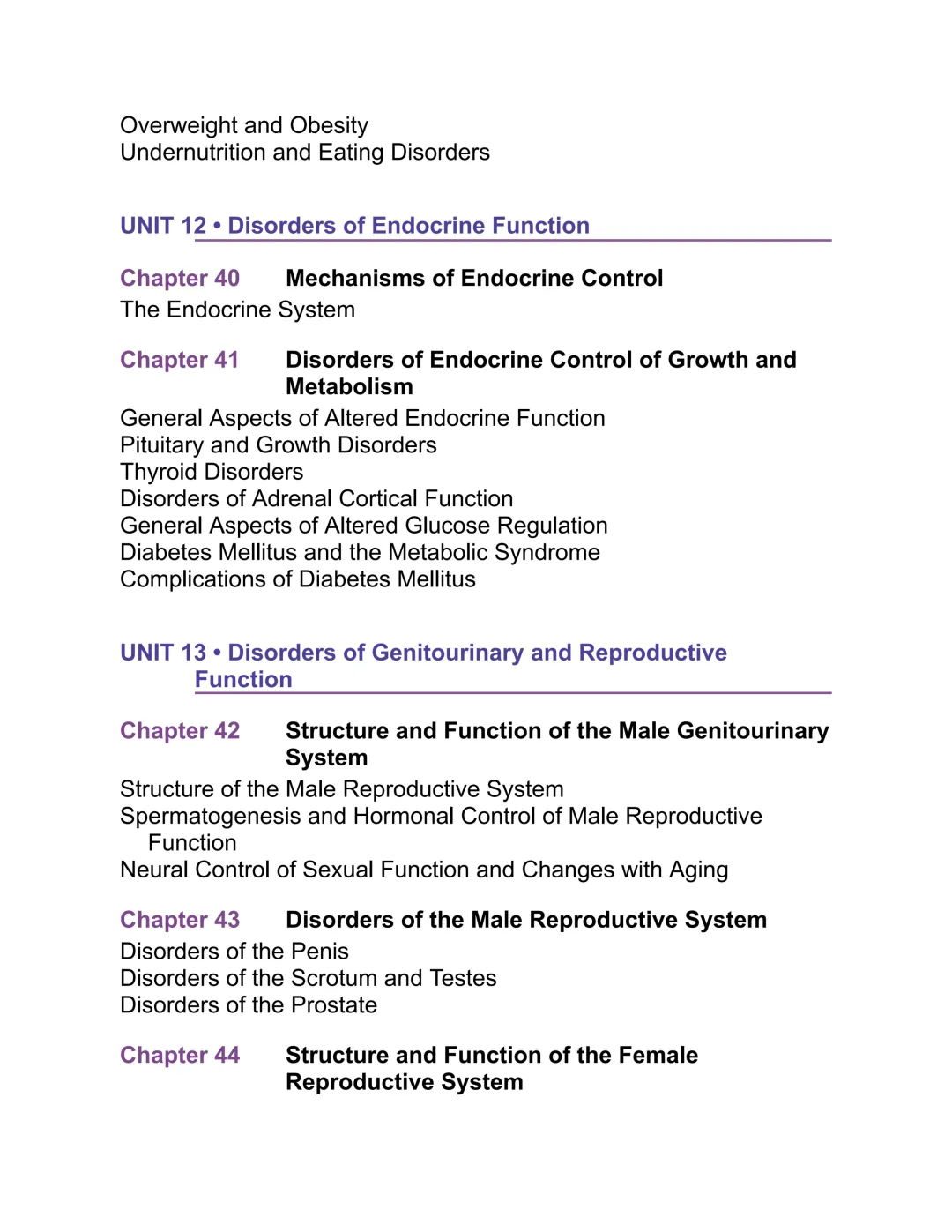 Overweight and Obesity
Undernutrition and Eating Disorders

UNIT 12 • Disorders of Endocrine Function

Chapter 40 Mechanisms of Endocrine Control
The Endocrine System

Chapter 41 Disorders of Endocrine Control of Growth and Metabolism
General Aspects of Altered Endocrine Function
Pituitary and Growth Disorders
Thyroid Disorders
Disorders of Adrenal Cortical Function
General Aspects of Altered Glucose Regulation
Diabetes Mellitus and the Metabolic Syndrome
Complications of Diabetes Mellitus

UNIT 13 • Disorders of Genitourinary and Reproductive Function

Chapter 42 Structure and Function of the Male Genitourinary System
Structure of the Male Reproductive System
Spermatogenesis and Hormonal Control of Male Reproductive Function
Neural Control of Sexual Function and Changes with Aging

Chapter 43 Disorders of the Male Reproductive System
Disorders of the Penis
Disorders of the Scrotum and Testes
Disorders of the Prostate

Chapter 44 Structure and Function of the Female Reproductive System